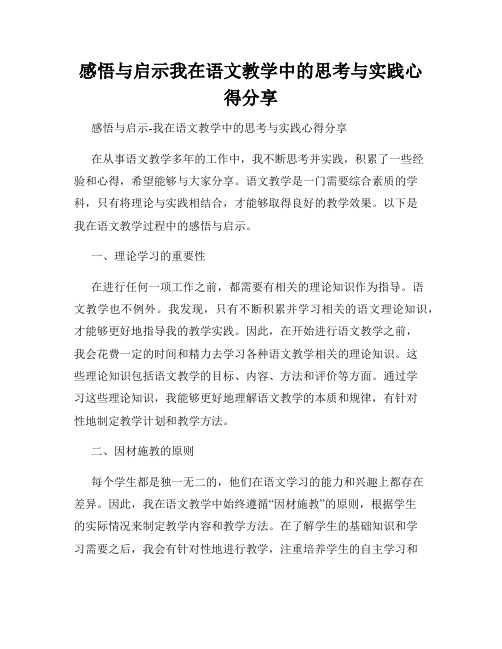 感悟与启示我在语文教学中的思考与实践心得分享

感悟与启示-我在语文教学中的思考与实践心得分享

在从事语文教学多年的工作中，我不断思考并实践，积累了一些经验和心得，希望能够与大家分享。语文教学是一门需要综合素质的学科，只有将理论与实践相结合，才能够取得良好的教学效果。以下是我在语文教学过程中的感悟与启示。

一、理论学习的重要性

在进行任何一项工作之前，都需要有相关的理论知识作为指导。语文教学也不例外。我发现，只有不断积累并学习相关的语文理论知识，才能够更好地指导我的教学实践。因此，在开始进行语文教学之前，我会花费一定的时间和精力去学习各种语文教学相关的理论知识。这些理论知识包括语文教学的目标、内容、方法和评价等方面。通过学习这些理论知识，我能够更好地理解语文教学的本质和规律，有针对性地制定教学计划和教学方法。

二、因材施教的原则

每个学生都是独一无二的，他们在语文学习的能力和兴趣上都存在差异。因此，我在语文教学中始终遵循“因材施教”的原则，根据学生的实际情况来制定教学内容和教学方法。在了解学生的基础知识和学习需要之后，我会有针对性地进行教学，注重培养学生的自主学习和